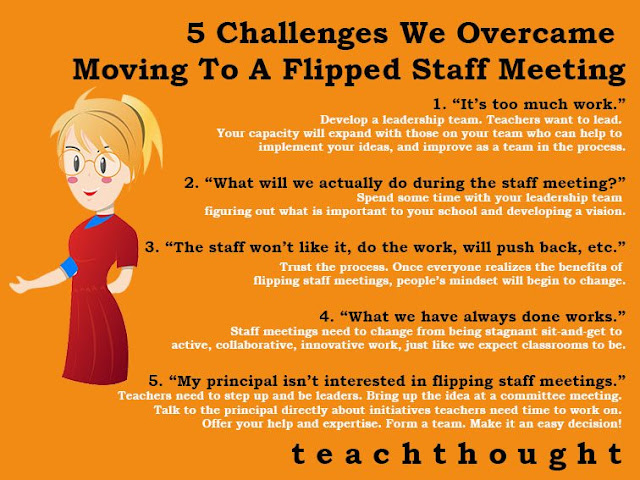 5 Challenges We Overcame
Moving To A Flipped Staff Meeting

1. "It's too much work."
Develop a leadership team. Teachers want to lead. Your capacity will expand with those on your team who can help to implement your ideas, and improve as a team in the process.

2. "What will we actually do during the staff meeting?"
Spend some time with your leadership team figuring out what is important to your school and developing a vision.

3. "The staff won't like it, do the work, will push back, etc."
Trust the process. Once everyone realizes the benefits of flipping staff meetings, people's mindset will begin to change.

4. "What we have always done works."
Staff meetings need to change from being stagnant sit-and-get to active, collaborative, innovative work, just like we expect classrooms to be.

5. "My principal isn't interested in flipping staff meetings."
Teachers need to step up and be leaders. Bring up the idea at a committee meeting. Talk to the principal directly about initiatives teachers need time to work on. Offer your help and expertise. Form a team. Make it an easy decision!

teachthought